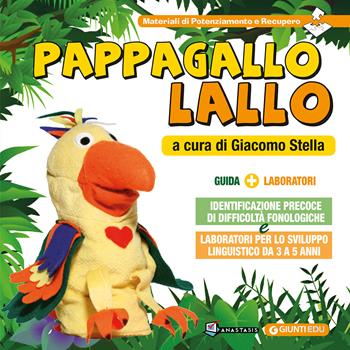 Materiali di Potenziamento e Recupero

PAPPAGALLO LALLO

a cura di Giacomo Stella

GUIDA + LABORATORI

IDENTIFICAZIONE PRECOCE DI DIFFICOLTÀ FONOLOGICHE

e

LABORATORI PER LO SVILUPPO LINGUISTICO DA 3 A 5 ANNI

ANASTASIS

GIUNTI EDU